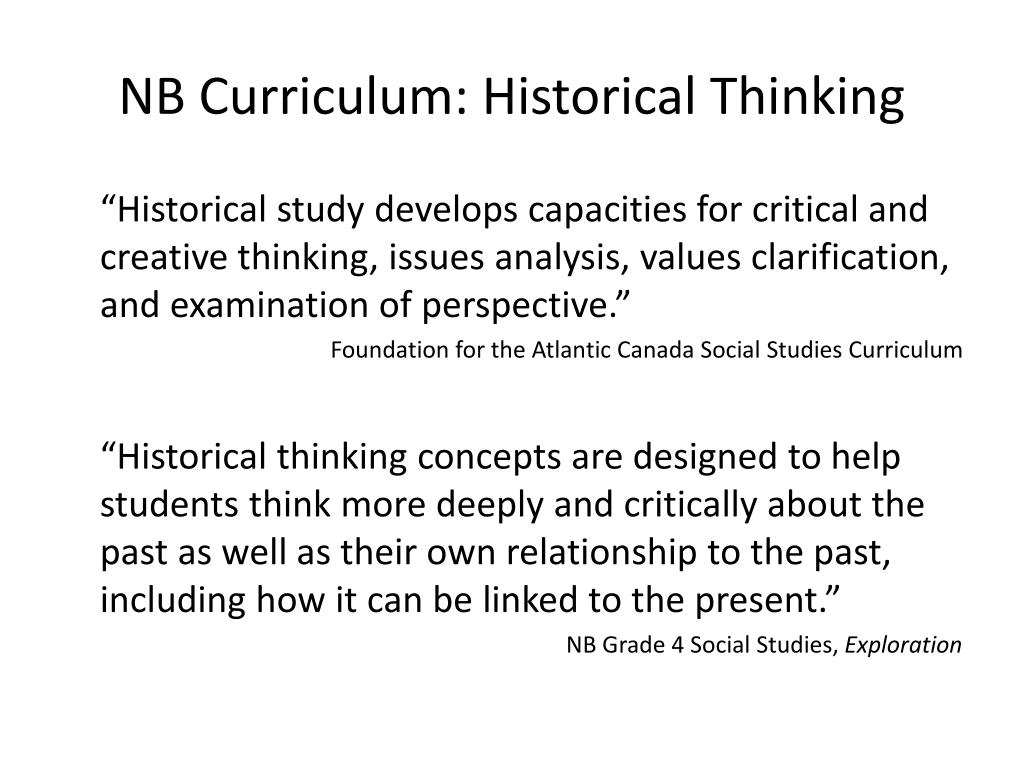 NB Curriculum: Historical Thinking

“Historical study develops capacities for critical and creative thinking, issues analysis, values clarification, and examination of perspective.”

Foundation for the Atlantic Canada Social Studies Curriculum

“Historical thinking concepts are designed to help students think more deeply and critically about the past as well as their own relationship to the past, including how it can be linked to the present.”

NB Grade 4 Social Studies, Exploration